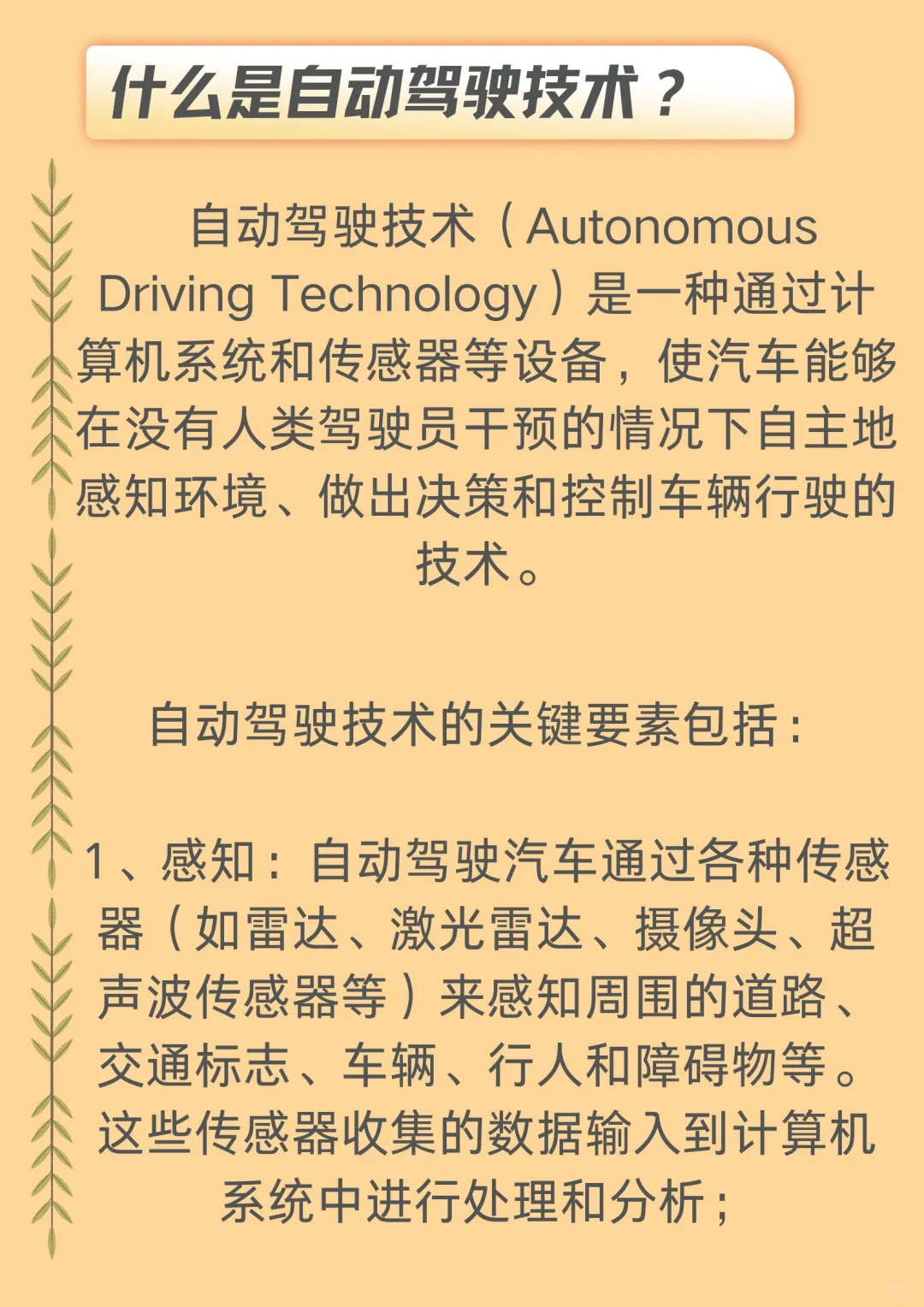 什么是自动驾驶技术？

自动驾驶技术（Autonomous Driving Technology）是一种通过计算机系统和传感器等设备，使汽车能够在没有人类驾驶员干预的情况下自主地感知环境、做出决策和控制车辆行驶的技术。

自动驾驶技术的关键要素包括：

1、感知：自动驾驶汽车通过各种传感器（如雷达、激光雷达、摄像头、超声波传感器等）来感知周围的道路、交通标志、车辆、行人和障碍物等。这些传感器收集的数据输入到计算机系统中进行处理和分析；